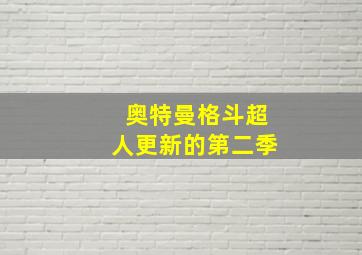 奥特曼格斗超人更新的第二季